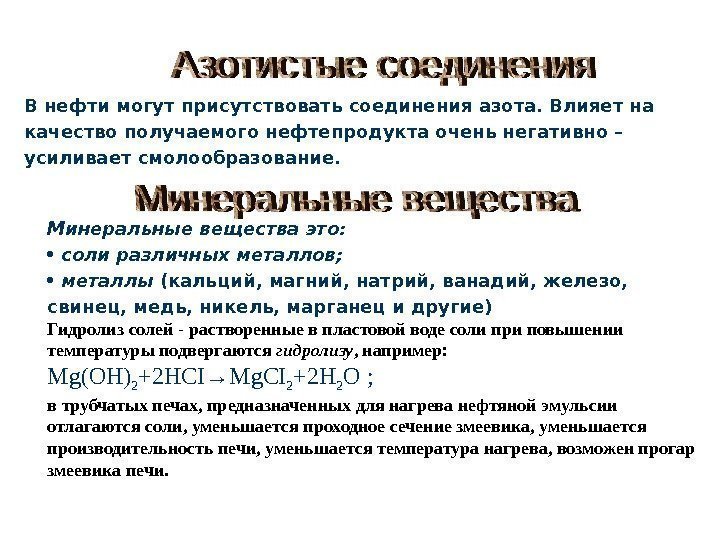 Азотистые соединения

В нефти могут присутствовать соединения азота. Влияет на качество получаемого нефтепродукта очень негативно – усиливает смолообразование.

Минеральные вещества

Минеральные вещества это:
• соли различных металлов;
• металлы (кальций, магний, натрий, ванадий, железо, свинец, медь, никель, марганец и другие)

Гидролиз солей - растворенные в пластовой воде соли при повышении температуры подвергаются гидролизу, например:

$Mg(OH)_2+2HCI \rightarrow MgCI_2+2H_2O$ ;

в трубчатых печах, предназначенных для нагрева нефтяной эмульсии отлагаются соли, уменьшается проходное сечение змеевика, уменьшается производительность печи, уменьшается температура нагрева, возможен прогар змеевика печи.